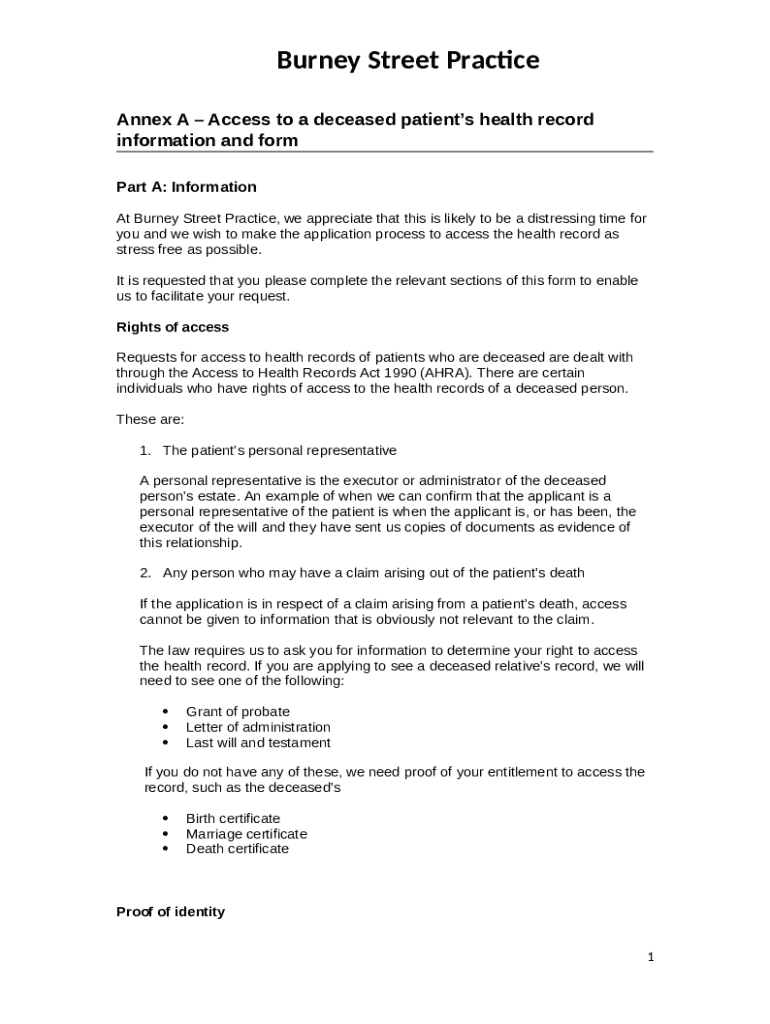 Burney Street Practice

Annex A – Access to a deceased patient's health record information and form

Part A: Information

At Burney Street Practice, we appreciate that this is likely to be a distressing time for you and we wish to make the application process to access the health record as stress free as possible.

It is requested that you please complete the relevant sections of this form to enable us to facilitate your request.

Rights of access

Requests for access to health records of patients who are deceased are dealt with through the Access to Health Records Act 1990 (AHRA). There are certain individuals who have rights of access to the health records of a deceased person.

These are:

1. The patient's personal representative

A personal representative is the executor or administrator of the deceased person's estate. An example of when we can confirm that the applicant is a personal representative of the patient is when the applicant is, or has been, the executor of the will and they have sent us copies of documents as evidence of this relationship.

2. Any person who may have a claim arising out of the patient's death

If the application is in respect of a claim arising from a patient's death, access cannot be given to information that is obviously not relevant to the claim.

The law requires us to ask you for information to determine your right to access the health record. If you are applying to see a deceased relative's record, we will need to see one of the following:

• Grant of probate
• Letter of administration
• Last will and testament

If you do not have any of these, we need proof of your entitlement to access the record, such as the deceased's

• Birth certificate
• Marriage certificate
• Death certificate

Proof of identity

1